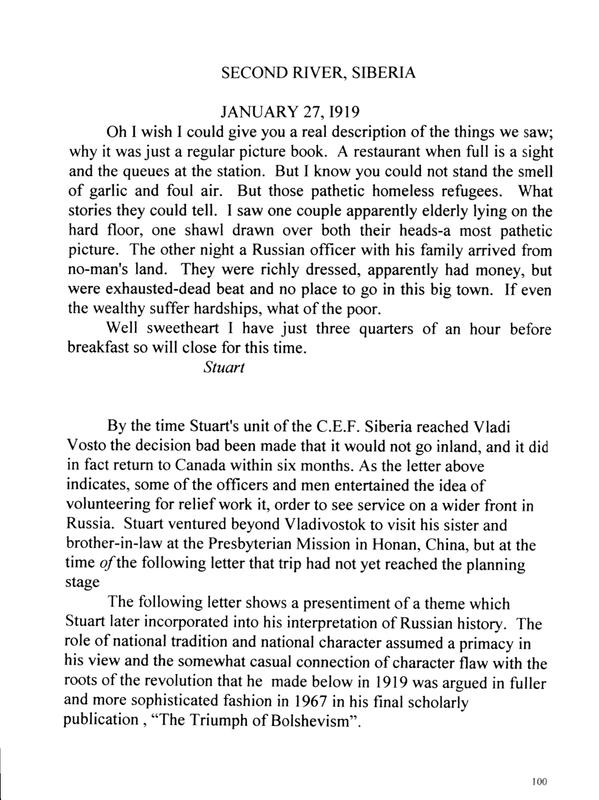 SECOND RIVER, SIBERIA

JANUARY 27, I919

Oh I wish I could give you a real description of the things we saw; why it was just a regular picture book. A restaurant when full is a sight and the queues at the station. But I know you could not stand the smell of garlic and foul air. But those pathetic homeless refugees. What stories they could tell. I saw one couple apparently elderly lying on the hard floor, one shawl drawn over both their heads-a most pathetic picture. The other night a Russian officer with his family arrived from no-man's land. They were richly dressed, apparently had money, but were exhausted-dead beat and no place to go in this big town. If even the wealthy suffer hardships, what of the poor.

Well sweetheart I have just three quarters of an hour before breakfast so will close for this time.

Stuart

By the time Stuart's unit of the C.E.F. Siberia reached Vladi Vosto the decision bad been made that it would not go inland, and it did in fact return to Canada within six months. As the letter above indicates, some of the officers and men entertained the idea of volunteering for relief work it, order to see service on a wider front in Russia. Stuart ventured beyond Vladivostok to visit his sister and brother-in-law at the Presbyterian Mission in Honan, China, but at the time of the following letter that trip had not yet reached the planning stage

The following letter shows a presentiment of a theme which Stuart later incorporated into his interpretation of Russian history. The role of national tradition and national character assumed a primacy in his view and the somewhat casual connection of character flaw with the roots of the revolution that he made below in 1919 was argued in fuller and more sophisticated fashion in 1967 in his final scholarly publication , "The Triumph of Bolshevism".

100